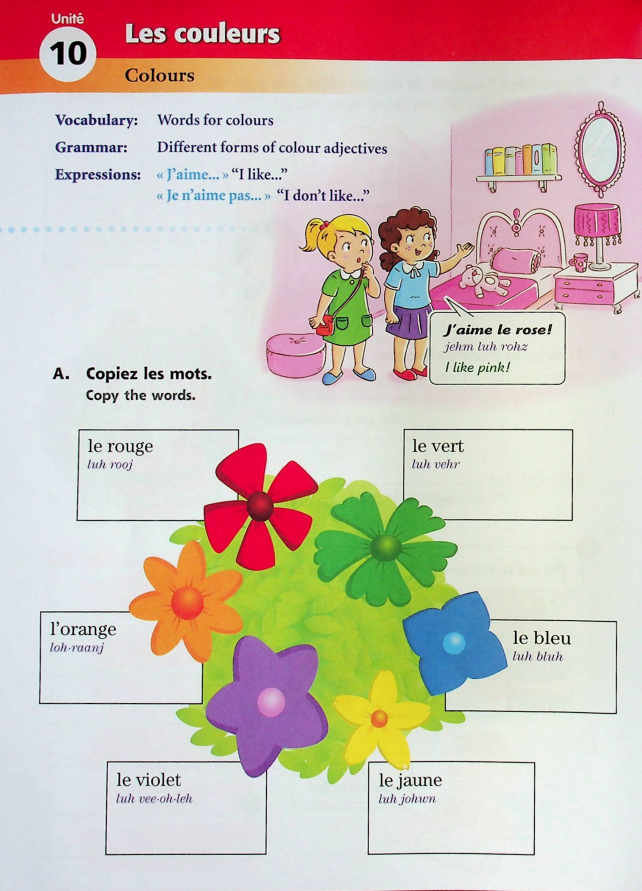 Unité
10
Les couleurs
Colours

Vocabulary: Words for colours
Grammar: Different forms of colour adjectives
Expressions: « J'aime... » "I like..."
« Je n'aime pas... » "I don't like..."

J'aime le rose!
jehm luh rohz
I like pink!

A. Copiez les mots.
Copy the words.

le rouge
luh rooj

le vert
luh vehr

l'orange
loh-raanj

le bleu
luh bluh

le violet
luh vee-oh-leh

le jaune
luh johwn